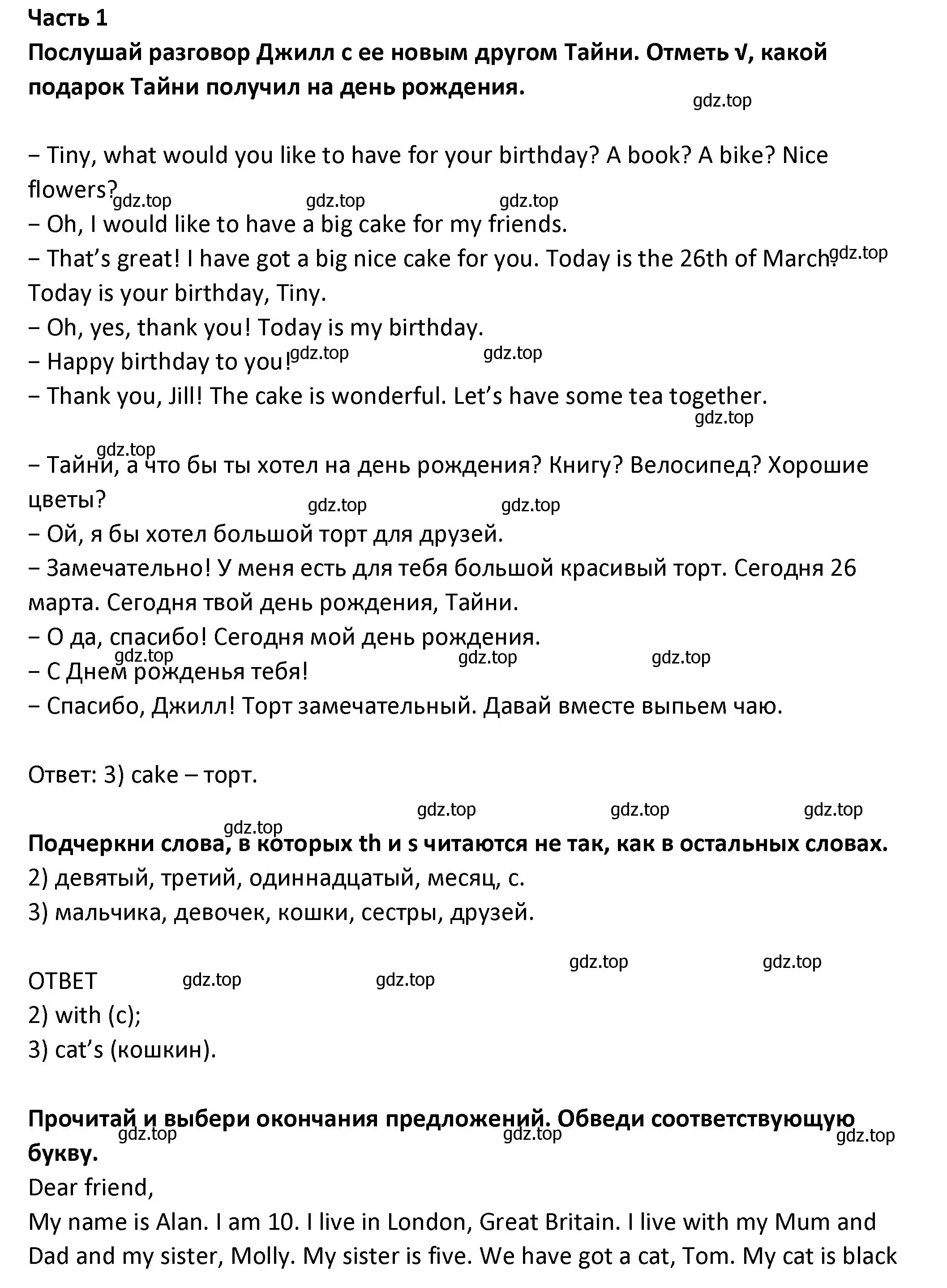 Часть 1
Послушай разговор Джилл с ее новым другом Тайни. Отметь √, какой подарок Тайни получил на день рождения.
gdz.top

– Tiny, what would you like to have for your birthday? A book? A bike? Nice flowers?
gdz.top gdz.top gdz.top
– Oh, I would like to have a big cake for my friends.
– That's great! I have got a big nice cake for you. Today is the 26th of March. gdz.top
Today is your birthday, Tiny.
– Oh, yes, thank you! Today is my birthday.
– Happy birthday to you! gdz.top gdz.top
– Thank you, Jill! The cake is wonderful. Let's have some tea together.
gdz.top

gdz.top
– Тайни, а что бы ты хотел на день рождения? Книгу? Велосипед? Хорошие цветы?
gdz.top gdz.top
– Ой, я бы хотел большой торт для друзей.
– Замечательно! У меня есть для тебя большой красивый торт. Сегодня 26 марта. Сегодня твой день рождения, Тайни.
– О да, спасибо! Сегодня мой день рождения.
gdz.top gdz.top gdz.top
– С Днем рожденья тебя!
– Спасибо, Джилл! Торт замечательный. Давай вместе выпьем чаю.

Ответ: 3) cake – торт.

gdz.top gdz.top gdz.top
gdz.top
Подчеркни слова, в которых th и s читаются не так, как в остальных словах.
2) девятый, третий, одиннадцатый, месяц, с.
3) мальчика, девочек, кошки, сестры, друзей.

gdz.top gdz.top
ОТВЕТ gdz.top gdz.top
2) with (с);
3) cat's (кошкин).

Прочитай и выбери окончания предложений. Обведи соответствующую букву.
gdz.top gdz.top gdz.top
Dear friend,
My name is Alan. I am 10. I live in London, Great Britain. I live with my Mum and Dad and my sister, Molly. My sister is five. We have got a cat, Tom. My cat is black